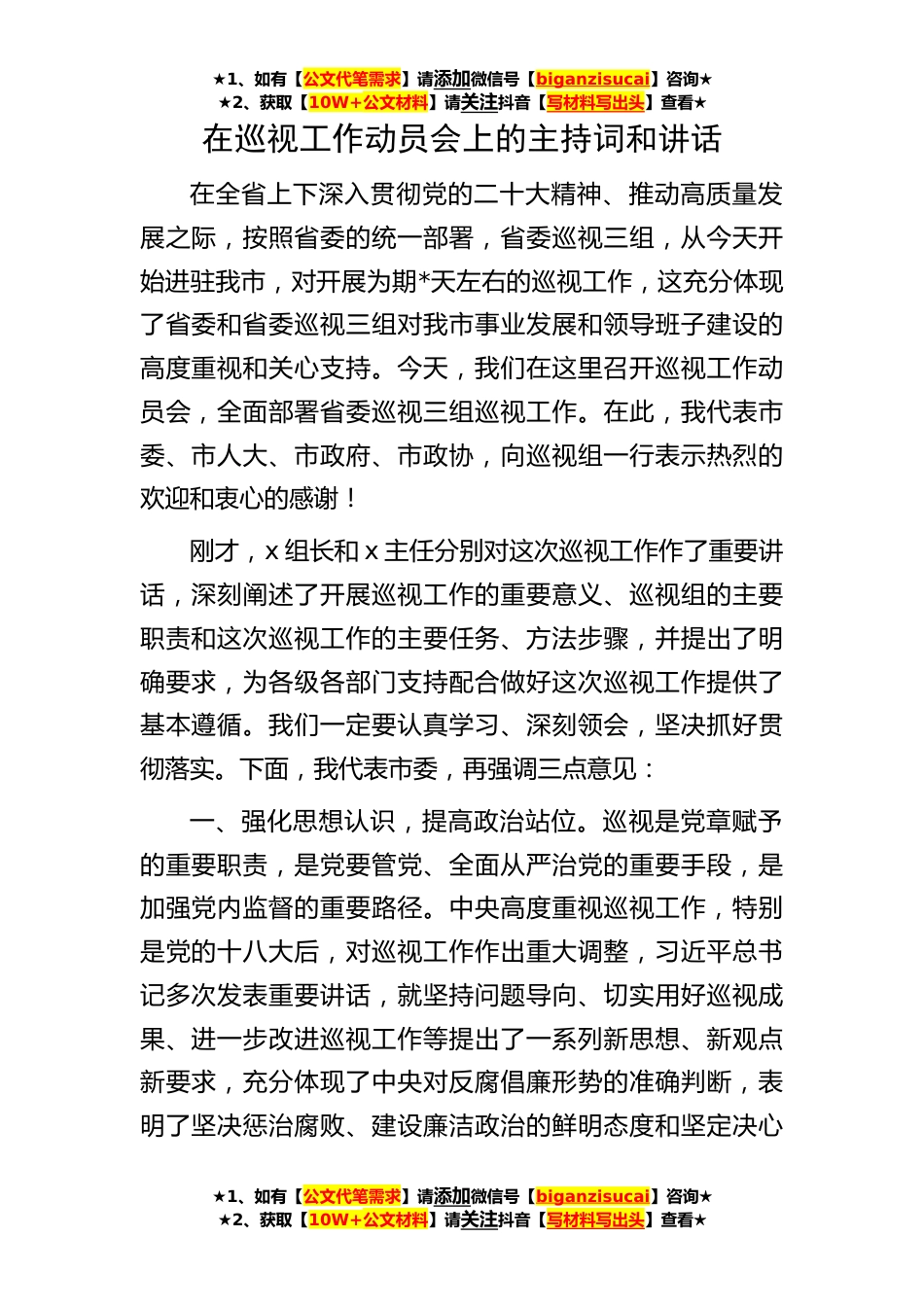 ★1、如有【公文代笔需求】请添加微信号【biganzisucai】咨询★
★2、获取【10W+公文材料】请关注抖音【写材料写出头】查看★

在巡视工作动员会上的主持词和讲话

在全省上下深入贯彻党的二十大精神、推动高质量发展之际，按照省委的统一部署，省委巡视三组，从今天开始进驻我市，对开展为期*天左右的巡视工作，这充分体现了省委和省委巡视三组对我市事业发展和领导班子建设的高度重视和关心支持。今天，我们在这里召开巡视工作动员会，全面部署省委巡视三组巡视工作。在此，我代表市委、市人大、市政府、市政协，向巡视组一行表示热烈的欢迎和衷心的感谢！

刚才，x 组长和 x 主任分别对这次巡视工作作了重要讲话，深刻阐述了开展巡视工作的重要意义、巡视组的主要职责和这次巡视工作的主要任务、方法步骤，并提出了明确要求，为各级各部门支持配合做好这次巡视工作提供了基本遵循。我们一定要认真学习、深刻领会，坚决抓好贯彻落实。下面，我代表市委，再强调三点意见：

一、强化思想认识，提高政治站位。巡视是党章赋予的重要职责，是党要管党、全面从严治党的重要手段，是加强党内监督的重要路径。中央高度重视巡视工作，特别是党的十八大后，对巡视工作作出重大调整，习近平总书记多次发表重要讲话，就坚持问题导向、切实用好巡视成果、进一步改进巡视工作等提出了一系列新思想、新观点新要求，充分体现了中央对反腐倡廉形势的准确判断，表明了坚决惩治腐败、建设廉洁政治的鲜明态度和坚定决心

★1、如有【公文代笔需求】请添加微信号【biganzisucai】咨询★
★2、获取【10W+公文材料】请关注抖音【写材料写出头】查看★